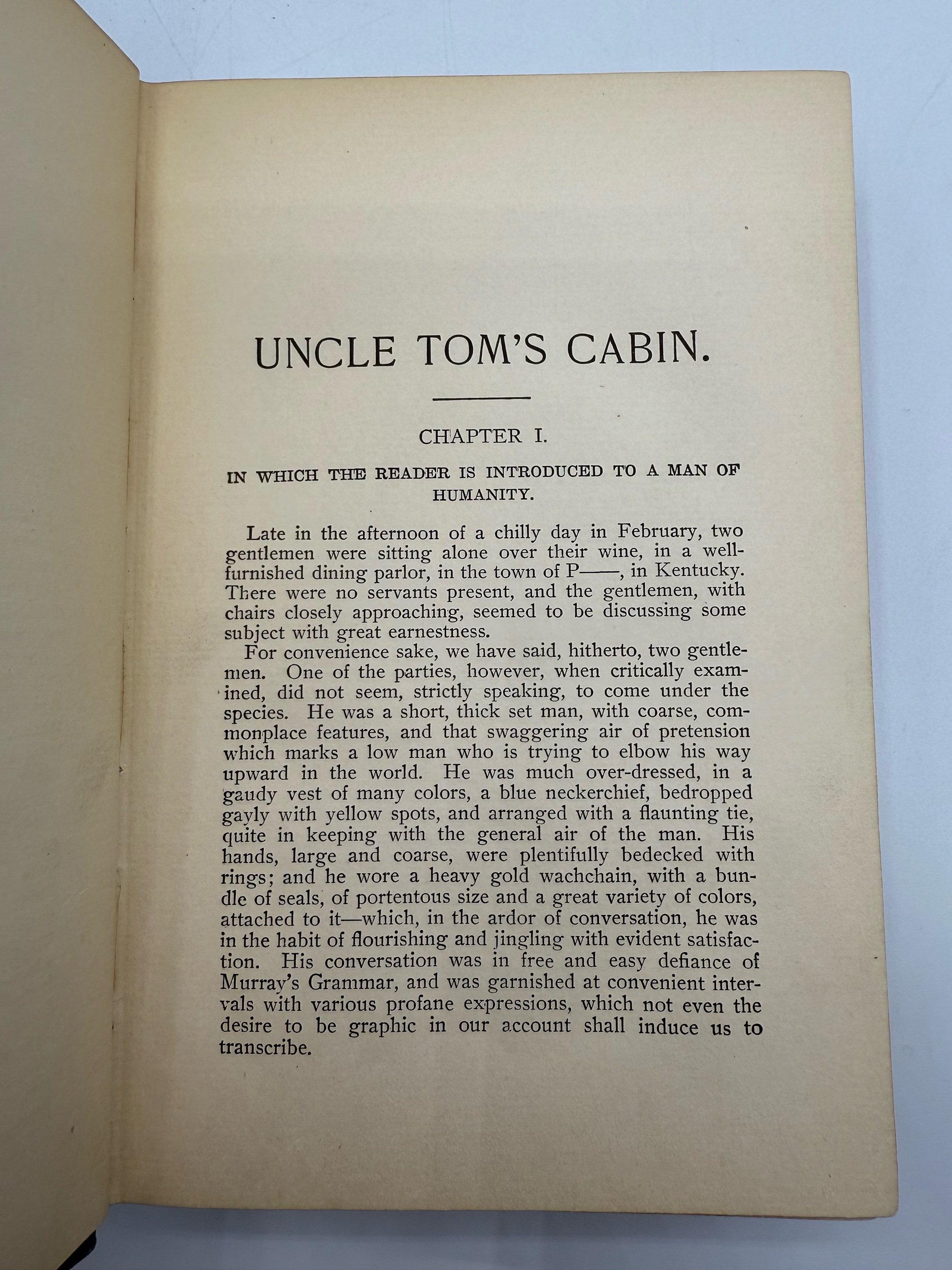 UNCLE TOM'S CABIN.

CHAPTER I.

IN WHICH THE READER IS INTRODUCED TO A MAN OF HUMANITY.

Late in the afternoon of a chilly day in February, two gentlemen were sitting alone over their wine, in a well-furnished dining parlor, in the town of P——, in Kentucky. There were no servants present, and the gentlemen, with chairs closely approaching, seemed to be discussing some subject with great earnestness.

For convenience sake, we have said, hitherto, two gentlemen. One of the parties, however, when critically examined, did not seem, strictly speaking, to come under the species. He was a short, thick set man, with coarse, commonplace features, and that swaggering air of pretension which marks a low man who is trying to elbow his way upward in the world. He was much over-dressed, in a gaudy vest of many colors, a blue neckerchief, bedropped gayly with yellow spots, and arranged with a flaunting tie, quite in keeping with the general air of the man. His hands, large and coarse, were plentifully bedecked with rings; and he wore a heavy gold wachchain, with a bundle of seals, of portentous size and a great variety of colors, attached to it—which, in the ardor of conversation, he was in the habit of flourishing and jingling with evident satisfaction. His conversation was in free and easy defiance of Murray's Grammar, and was garnished at convenient intervals with various profane expressions, which not even the desire to be graphic in our account shall induce us to transcribe.